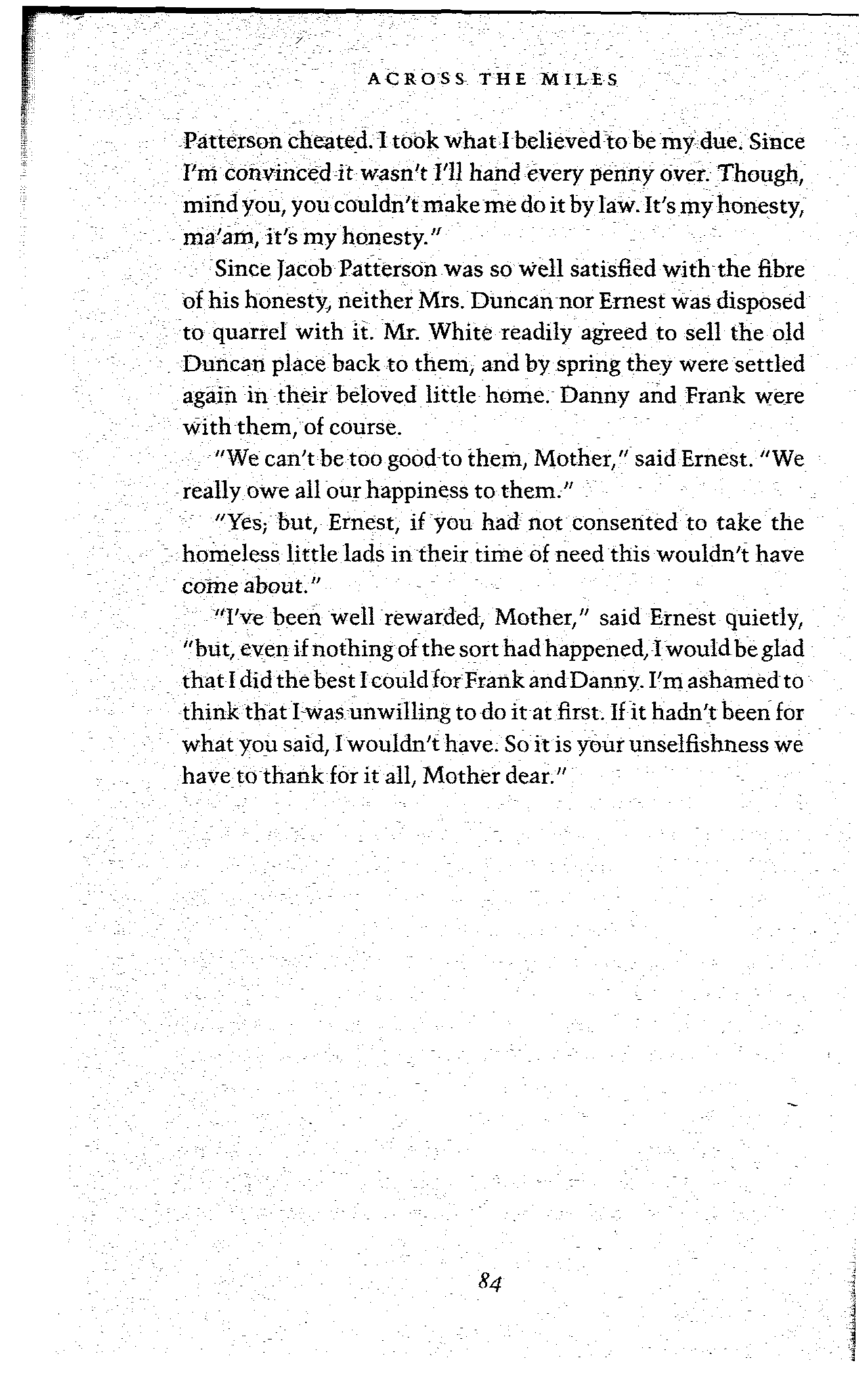 ACROSS THE MILES

Patterson cheated. I took what I believed to be my due. Since I'm convinced it wasn't I'll hand every penny over. Though, mind you, you couldn't make me do it by law. It's my honesty, ma'am, it's my honesty."

Since Jacob Patterson was so well satisfied with the fibre of his honesty, neither Mrs. Duncan nor Ernest was disposed to quarrel with it. Mr. White readily agreed to sell the old Duncan place back to them, and by spring they were settled again in their beloved little home. Danny and Frank were with them, of course.

"We can't be too good to them, Mother," said Ernest. "We really owe all our happiness to them."

"Yes, but, Ernest, if you had not consented to take the homeless little lads in their time of need this wouldn't have come about."

"I've been well rewarded, Mother," said Ernest quietly, "but, even if nothing of the sort had happened, I would be glad that I did the best I could for Frank and Danny. I'm ashamed to think that I was unwilling to do it at first. If it hadn't been for what you said, I wouldn't have. So it is your unselfishness we have to thank for it all, Mother dear."

84